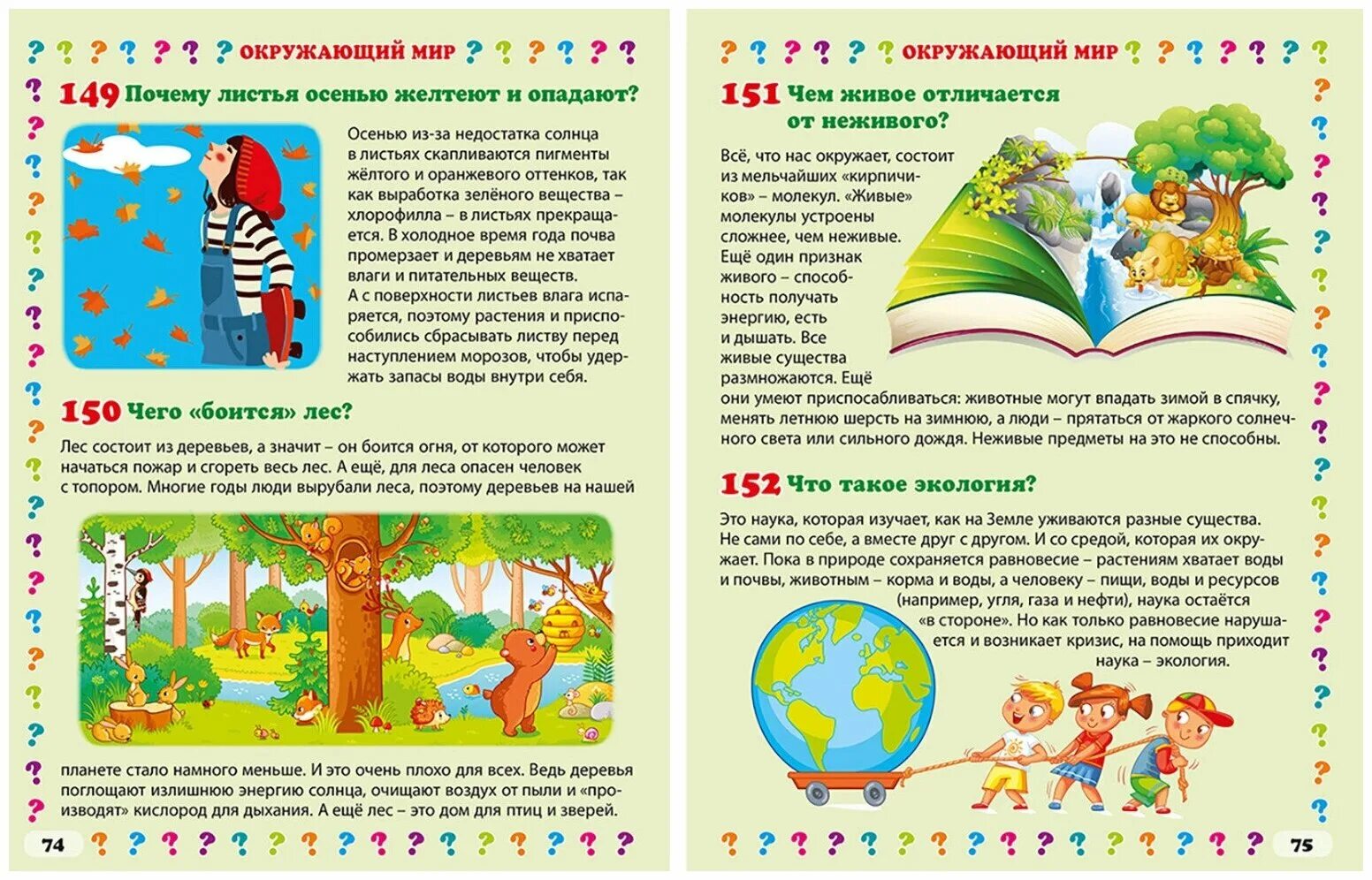 ОКРУЖАЮЩИЙ МИР

149 Почему листья осенью желтеют и опадают?

Осенью из-за недостатка солнца в листьях скапливаются пигменты жёлтого и оранжевого оттенков, так как выработка зелёного вещества – хлорофилла – в листьях прекращается. В холодное время года почва промерзает и деревьям не хватает влаги и питательных веществ.
А с поверхности листьев влага испаряется, поэтому растения и приспособились сбрасывать листву перед наступлением морозов, чтобы удержать запасы воды внутри себя.

150 Чего «боится» лес?

Лес состоит из деревьев, а значит – он боится огня, от которого может начаться пожар и сгореть весь лес. А ещё, для леса опасен человек с топором. Многие годы люди вырубали леса, поэтому деревьев на нашей планете стало намного меньше. И это очень плохо для всех. Ведь деревья поглощают излишнюю энергию солнца, очищают воздух от пыли и «производят» кислород для дыхания. А ещё лес – это дом для птиц и зверей.

74

ОКРУЖАЮЩИЙ МИР

151 Чем живое отличается от неживого?

Всё, что нас окружает, состоит из мельчайших «кирпичиков» – молекул. «Живые» молекулы устроены сложнее, чем неживые. Ещё один признак живого – способность получать энергию, есть и дышать. Все живые существа размножаются. Ещё они умеют приспосабливаться: животные могут впадать зимой в спячку, менять летнюю шерсть на зимнюю, а люди – прятаться от жаркого солнечного света или сильного дождя. Неживые предметы на это не способны.

152 Что такое экология?

Это наука, которая изучает, как на Земле уживаются разные существа. Не сами по себе, а вместе друг с другом. И со средой, которая их окружает. Пока в природе сохраняется равновесие – растениям хватает воды и почвы, животным – корма и воды, а человеку – пищи, воды и ресурсов (например, угля, газа и нефти), наука остаётся «в стороне». Но как только равновесие нарушается и возникает кризис, на помощь приходит наука – экология.

75